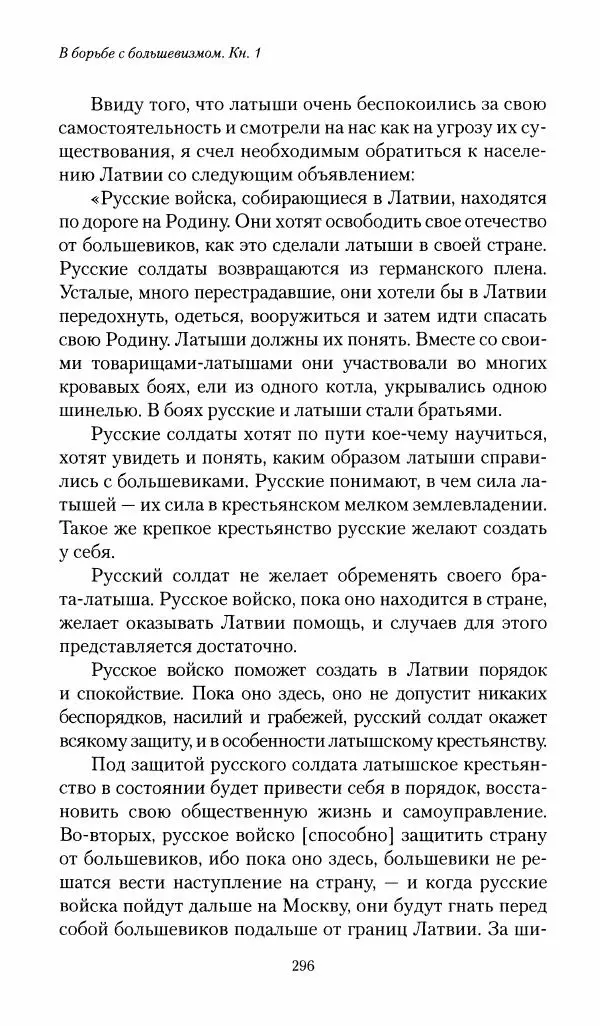 В борьбе с большевизмом. Кн. 1

Ввиду того, что латыши очень беспокоились за свою самостоятельность и смотрели на нас как на угрозу их существования, я счел необходимым обратиться к населению Латвии со следующим объявлением:

«Русские войска, собирающиеся в Латвии, находятся по дороге на Родину. Они хотят освободить свое отечество от большевиков, как это сделали латыши в своей стране. Русские солдаты возвращаются из германского плена. Усталые, много перестрадавшие, они хотели бы в Латвии передохнуть, одеться, вооружиться и затем идти спасать свою Родину. Латыши должны их понять. Вместе со своими товарищами-латышами они участвовали во многих кровавых боях, ели из одного котла, укрывались одною шинелью. В боях русские и латыши стали братьями.

Русские солдаты хотят по пути кое-чему научиться, хотят увидеть и понять, каким образом латыши справились с большевиками. Русские понимают, в чем сила латышей — их сила в крестьянском мелком землевладении. Такое же крепкое крестьянство русские желают создать у себя.

Русский солдат не желает обременять своего брата-латыша. Русское войско, пока оно находится в стране, желает оказывать Латвии помощь, и случаев для этого представляется достаточно.

Русское войско поможет создать в Латвии порядок и спокойствие. Пока оно здесь, оно не допустит никаких беспорядков, насилий и грабежей, русский солдат окажет всякому защиту, и в особенности латышскому крестьянству.

Под защитой русского солдата латышское крестьянство в состоянии будет привести себя в порядок, восстановить свою общественную жизнь и самоуправление. Во-вторых, русское войско [способно] защитить страну от большевиков, ибо пока оно здесь, большевики не решатся вести наступление на страну, — и когда русские войска пойдут дальше на Москву, они будут гнать перед собой большевиков подальше от границ Латвии. За ши-

296